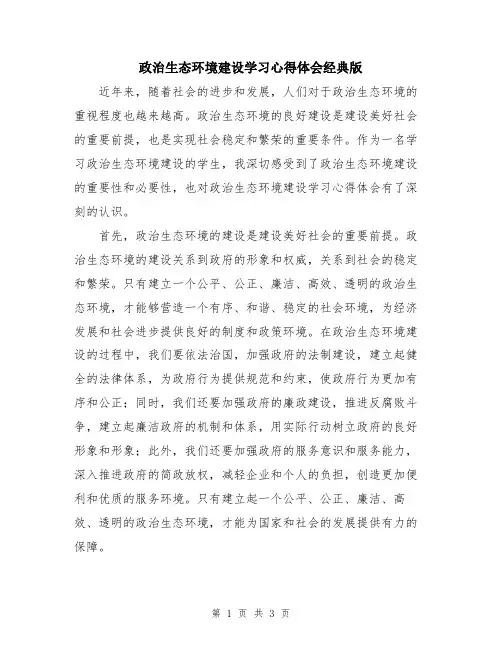 政治生态环境建设学习心得体会经典版

近年来，随着社会的进步和发展，人们对于政治生态环境的重视程度也越来越高。政治生态环境的良好建设是建设美好社会的重要前提，也是实现社会稳定和繁荣的重要条件。作为一名学习政治生态环境建设的学生，我深切感受到了政治生态环境建设的重要性和必要性，也对政治生态环境建设学习心得体会有了深刻的认识。

首先，政治生态环境的建设是建设美好社会的重要前提。政治生态环境的建设关系到政府的形象和权威，关系到社会的稳定和繁荣。只有建立一个公平、公正、廉洁、高效、透明的政治生态环境，才能够营造一个有序、和谐、稳定的社会环境，为经济发展和社会进步提供良好的制度和政策环境。在政治生态环境建设的过程中，我们要依法治国，加强政府的法制建设，建立起健全的法律体系，为政府行为提供规范和约束，使政府行为更加有序和公正；同时，我们还要加强政府的廉政建设，推进反腐败斗争，建立起廉洁政府的机制和体系，用实际行动树立政府的良好形象和形象；此外，我们还要加强政府的服务意识和服务能力，深入推进政府的简政放权，减轻企业和个人的负担，创造更加便利和优质的服务环境。只有建立起一个公平、公正、廉洁、高效、透明的政治生态环境，才能为国家和社会的发展提供有力的保障。

第 1 页 共 3 页